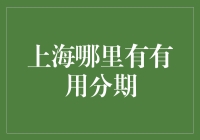 上海哪里有有用分期